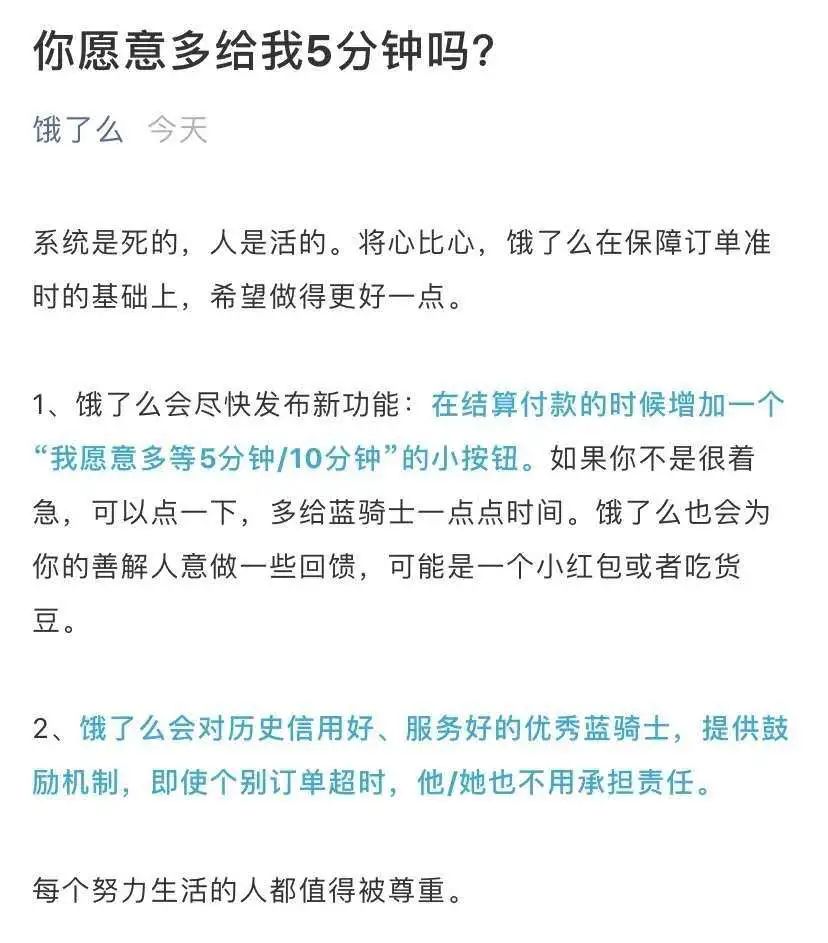 你愿意多给我5分钟吗?

饿了么 今天

系统是死的，人是活的。将心比心，饿了么在保障订单准时的基础上，希望做得更好一点。

1、饿了么会尽快发布新功能：在结算付款的时候增加一个“我愿意多等5分钟/10分钟”的小按钮。如果你不是很着急，可以点一下，多给蓝骑士一点点时间。饿了么也会为你的善解人意做一些回馈，可能是一个小红包或者吃货豆。

2、饿了么会对历史信用好、服务好的优秀蓝骑士，提供鼓励机制，即使个别订单超时，他/她也不用承担责任。

每个努力生活的人都值得被尊重。